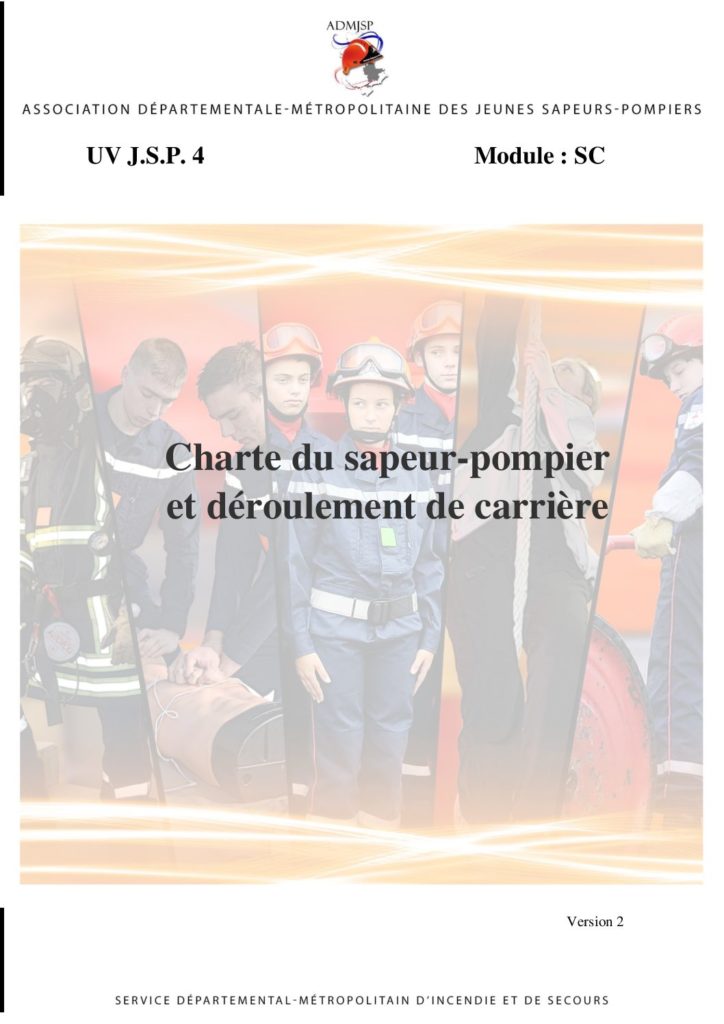 ADMJSP

ASSOCIATION DÉPARTEMENTALE-MÉTROPOLITAINE DES JEUNES SAPEURS-POMPIERS

UV J.S.P. 4

Module : SC

Charte du sapeur-pompier et déroulement de carrière

Version 2

SERVICE DÉPARTEMENTAL-MÉTROPOLITAIN D'INCENDIE ET DE SECOURS